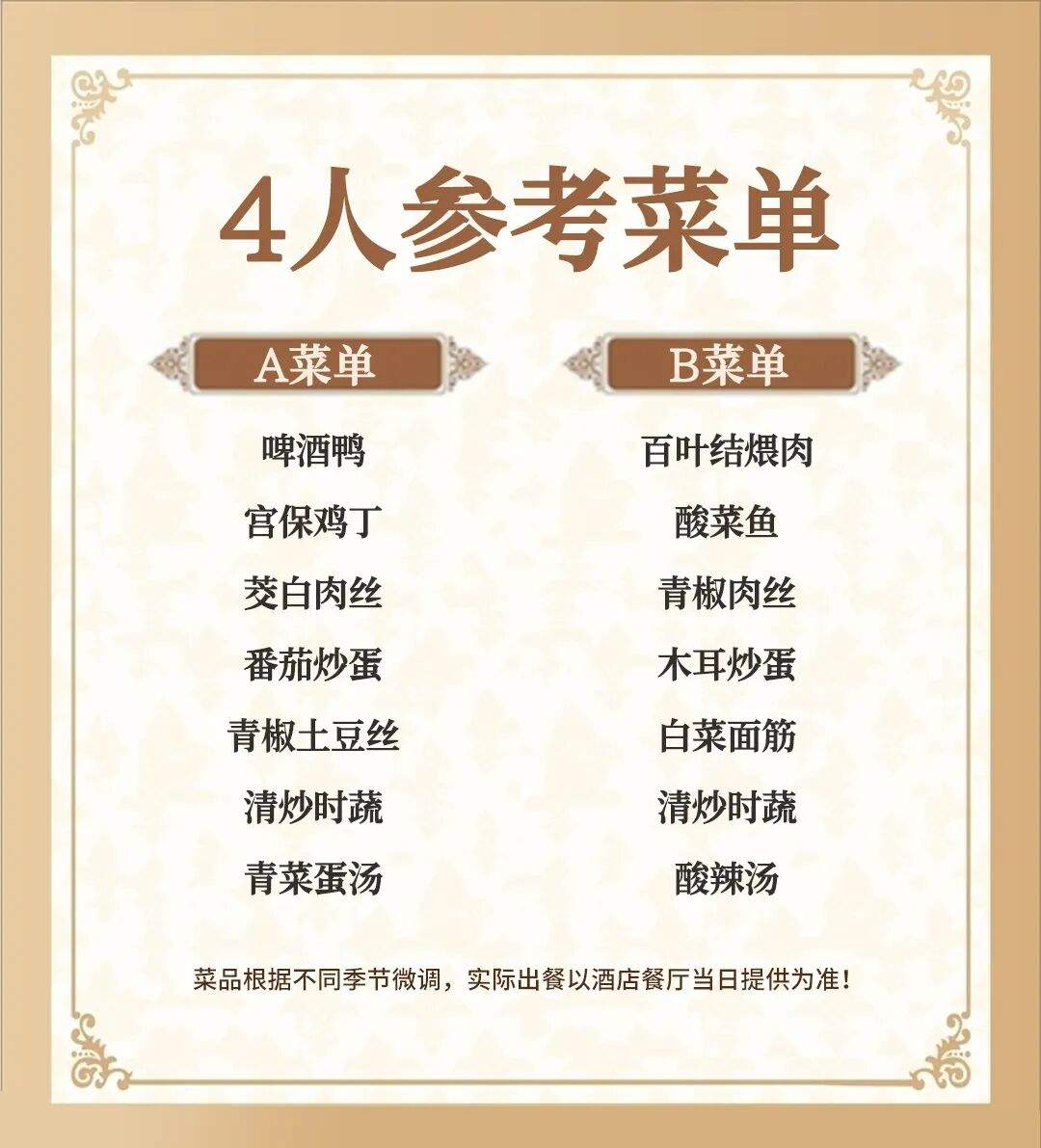 4人参考菜单

A菜单

啤酒鸭
宫保鸡丁
茭白肉丝
番茄炒蛋
青椒土豆丝
清炒时蔬
青菜蛋汤

B菜单

百叶结煨肉
酸菜鱼
青椒肉丝
木耳炒蛋
白菜面筋
清炒时蔬
酸辣汤

菜品根据不同季节微调，实际出餐以酒店餐厅当日提供为准！